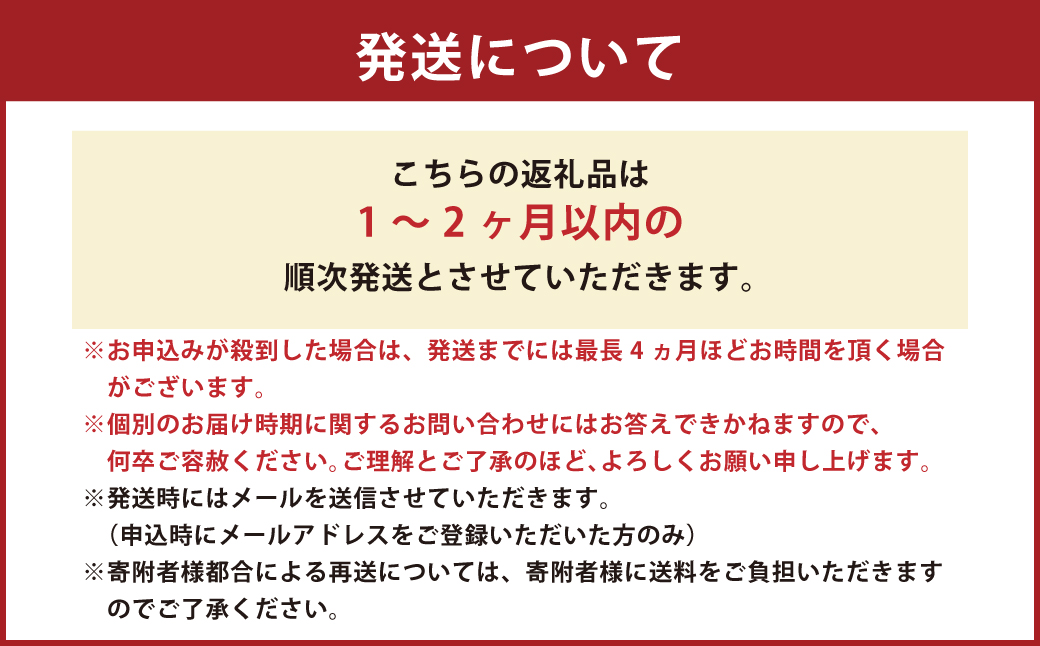 発送について

こちらの返礼品は
１～２ヶ月以内の
順次発送とさせていただきます。

※お申込みが殺到した場合は、発送までには最長４ヵ月ほどお時間を頂く場合がございます。
※個別のお届け時期に関するお問い合わせにはお答えできかねますので、何卒ご容赦ください。ご理解とご了承のほど、よろしくお願い申し上げます。
※発送時にはメールを送信させていただきます。
（申込時にメールアドレスをご登録いただいた方のみ）
※寄附者様都合による再送については、寄附者様に送料をご負担いただきますのでご了承ください。